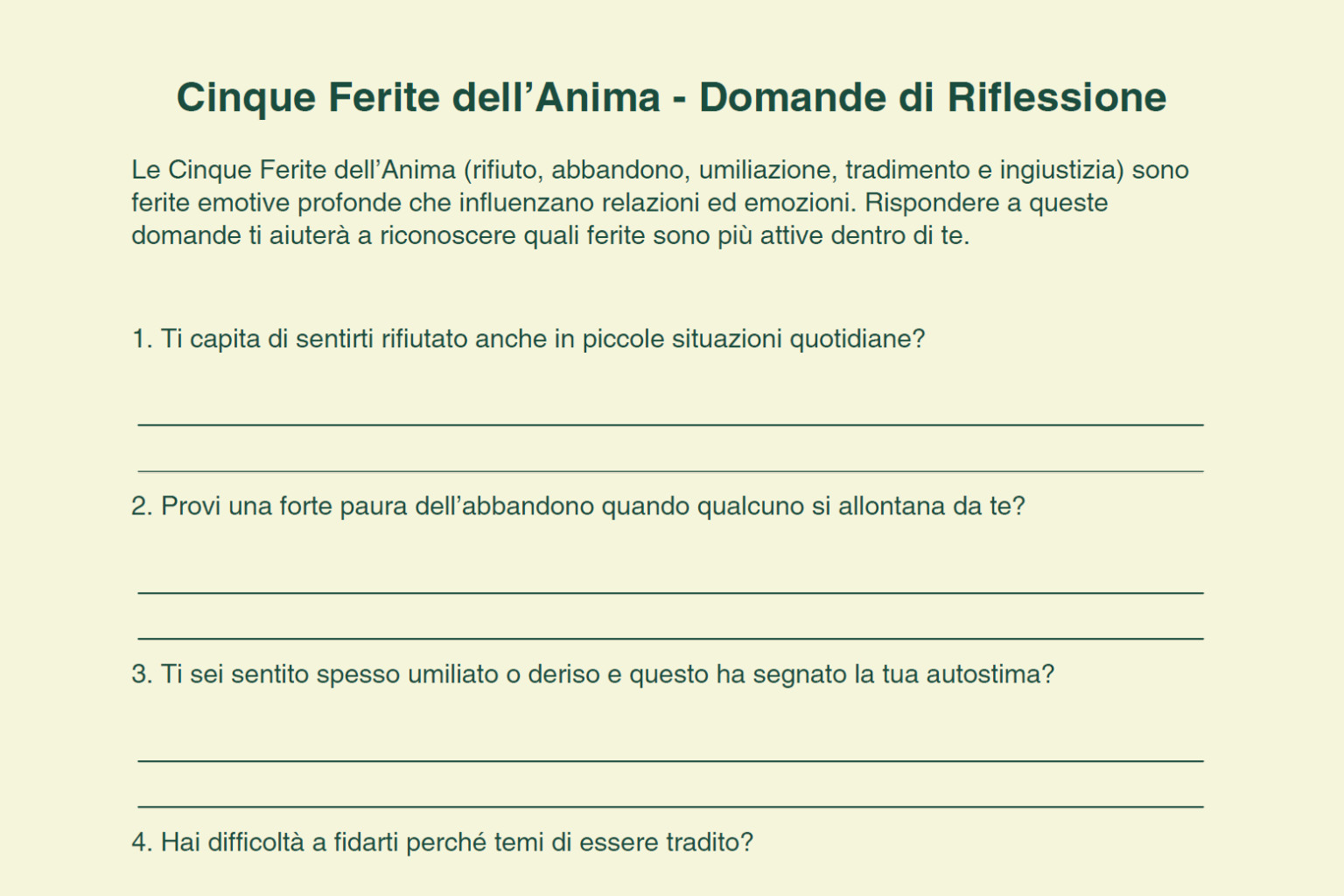 Cinque Ferite dell’Anima - Domande di Riflessione

Le Cinque Ferite dell’Anima (rifiuto, abbandono, umiliazione, tradimento e ingiustizia) sono ferite emotive profonde che influenzano relazioni ed emozioni. Rispondere a queste domande ti aiuterà a riconoscere quali ferite sono più attive dentro di te.

1. Ti capita di sentirti rifiutato anche in piccole situazioni quotidiane?

2. Provi una forte paura dell’abbandono quando qualcuno si allontana da te?

3. Ti sei sentito spesso umiliato o deriso e questo ha segnato la tua autostima?

4. Hai difficoltà a fidarti perché temi di essere tradito?